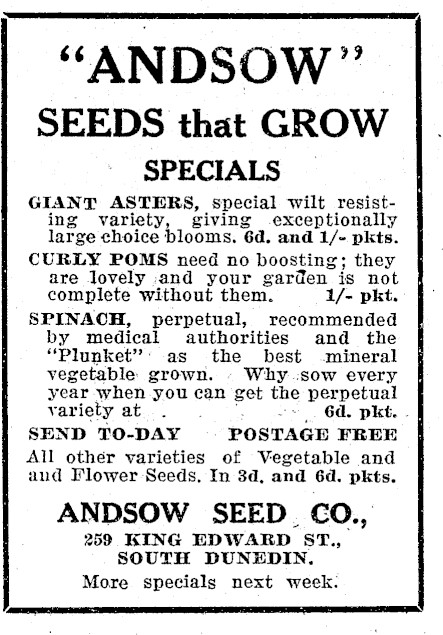 "ANDSOW"

SEEDS that GROW

SPECIALS

GIANT ASTERS, special wilt resisting variety, giving exceptionally large choice blooms. 6d. and 1/- pkts.

CURLY POMS need no boosting; they are lovely and your garden is not complete without them. 1/- pkt.

SPINACH, perpetual, recommended by medical authorities and the "Plunket" as the best mineral vegetable grown. Why sow every year when you can get the perpetual variety at . 6d. pkt.

SEND TO-DAY POSTAGE FREE

All other varieties of Vegetable and and Flower Seeds. In 3d. and 6d. pkts.

ANDSOW SEED CO.,
259 KING EDWARD ST.,
SOUTH DUNEDIN.

More specials next week.